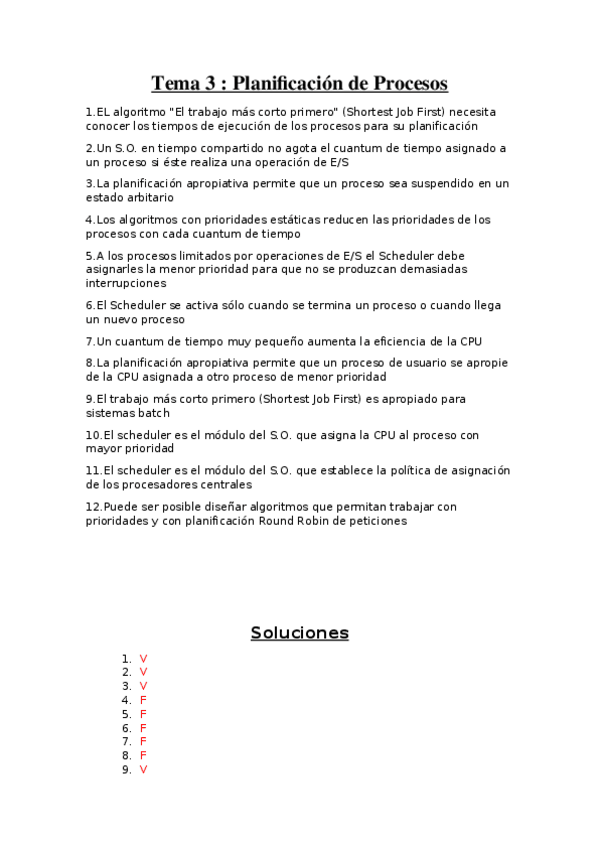 Tema 3 : Planificación de Procesos

1.EL algoritmo "El trabajo más corto primero" (Shortest Job First) necesita conocer los tiempos de ejecución de los procesos para su planificación

2.Un S.O. en tiempo compartido no agota el cuantum de tiempo asignado a un proceso si éste realiza una operación de E/S

3.La planificación apropiativa permite que un proceso sea suspendido en un estado arbitario

4.Los algoritmos con prioridades estáticas reducen las prioridades de los procesos con cada cuantum de tiempo

5.A los procesos limitados por operaciones de E/S el Scheduler debe asignarles la menor prioridad para que no se produzcan demasiadas interrupciones

6.El Scheduler se activa sólo cuando se termina un proceso o cuando llega un nuevo proceso

7.Un cuantum de tiempo muy pequeño aumenta la eficiencia de la CPU

8.La planificación apropiativa permite que un proceso de usuario se apropie de la CPU asignada a otro proceso de menor prioridad

9.El trabajo más corto primero (Shortest Job First) es apropiado para sistemas batch

10.El scheduler es el módulo del S.O. que asigna la CPU al proceso con mayor prioridad

11.El scheduler es el módulo del S.O. que establece la política de asignación de los procesadores centrales

12.Puede ser posible diseñar algoritmos que permitan trabajar con prioridades y con planificación Round Robin de peticiones

Soluciones

1. V
2. V
3. V
4. F
5. F
6. F
7. F
8. F
9. V